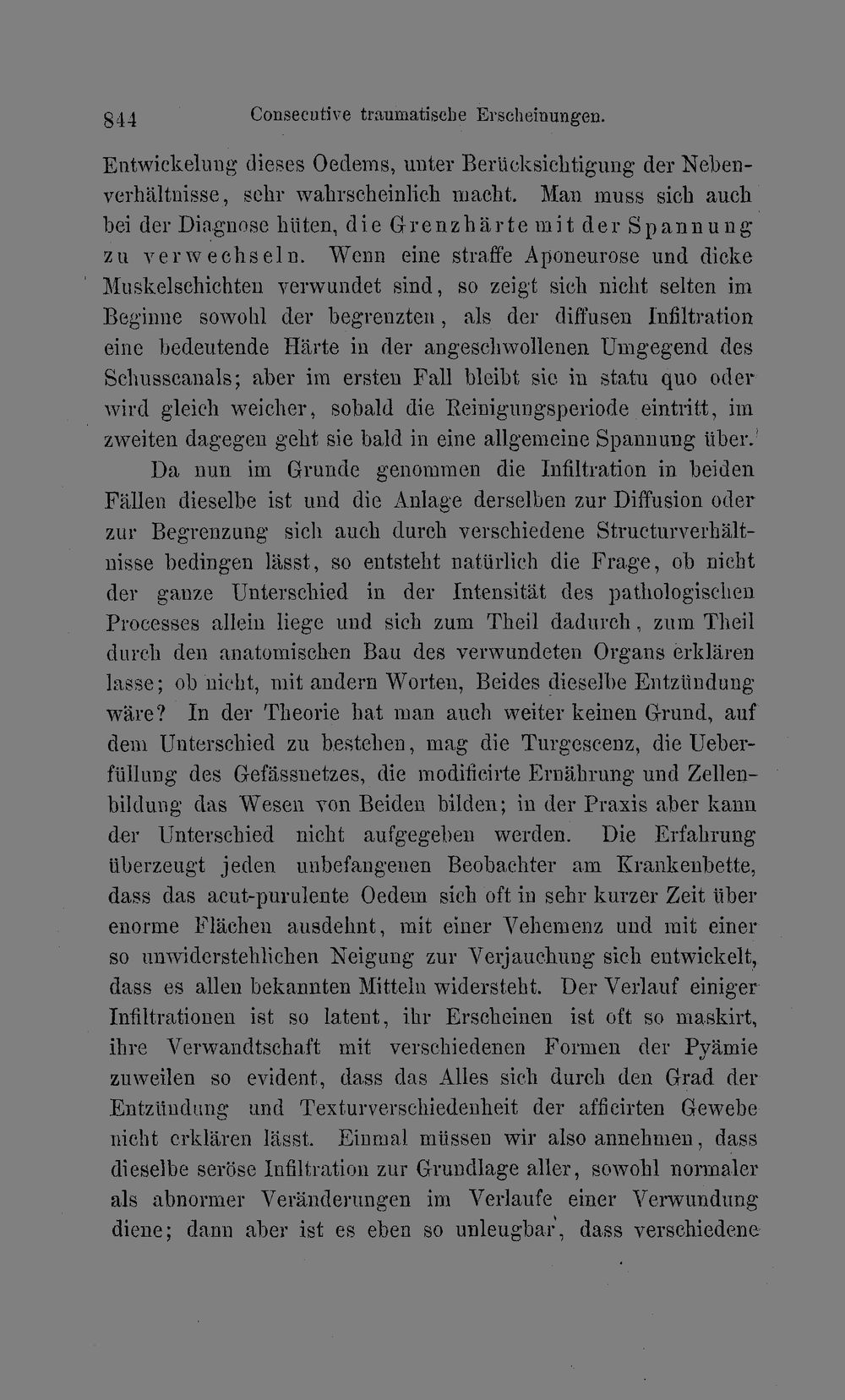 844 Consecutive traumatische Erscheinungen.

Entwickelung dieses Oedems, unter Berücksichtigung der Nebenverhältnisse, sehr wahrscheinlich macht. Man muss sich auch bei der Diagnose hüten, die Grenzhärte mit der Spannung zu verwechseln. Wenn eine straffe Aponeurose und dicke Muskelschichten verwundet sind, so zeigt sich nicht selten im Beginne sowohl der begrenzten, als der diffusen Infiltration eine bedeutende Härte in der angeschwollenen Umgegend des Schusscanals; aber im ersten Fall bleibt sie in statu quo oder wird gleich weicher, sobald die Reinigungsperiode eintritt, im zweiten dagegen geht sie bald in eine allgemeine Spannung über.

Da nun im Grunde genommen die Infiltration in beiden Fällen dieselbe ist und die Anlage derselben zur Diffusion oder zur Begrenzung sich auch durch verschiedene Structurverhältnisse bedingen lässt, so entsteht natürlich die Frage, ob nicht der ganze Unterschied in der Intensität des pathologischen Processes allein liege und sich zum Theil dadurch, zum Theil durch den anatomischen Bau des verwundeten Organs erklären lasse; ob nicht, mit andern Worten, Beides dieselbe Entzündung wäre? In der Theorie hat man auch weiter keinen Grund, auf dem Unterschied zu bestehen, mag die Turgescenz, die Ueberfüllung des Gefässnetzes, die modificirte Ernährung und Zellenbildung das Wesen von Beiden bilden; in der Praxis aber kann der Unterschied nicht aufgegeben werden. Die Erfahrung überzeugt jeden unbefangenen Beobachter am Krankenbette, dass das acut-purulente Oedem sich oft in sehr kurzer Zeit über enorme Flächen ausdehnt, mit einer Vehemenz und mit einer so unwiderstehlichen Neigung zur Verjauchung sich entwickelt, dass es allen bekannten Mitteln widersteht. Der Verlauf einiger Infiltrationen ist so latent, ihr Erscheinen ist oft so maskirt, ihre Verwandtschaft mit verschiedenen Formen der Pyämie zuweilen so evident, dass das Alles sich durch den Grad der Entzündung und Texturverschiedenheit der afficirten Gewebe nicht erklären lässt. Einmal müssen wir also annehmen, dass dieselbe seröse Infiltration zur Grundlage aller, sowohl normaler als abnormer Veränderungen im Verlaufe einer Verwundung diene; dann aber ist es eben so unleugbar, dass verschiedene